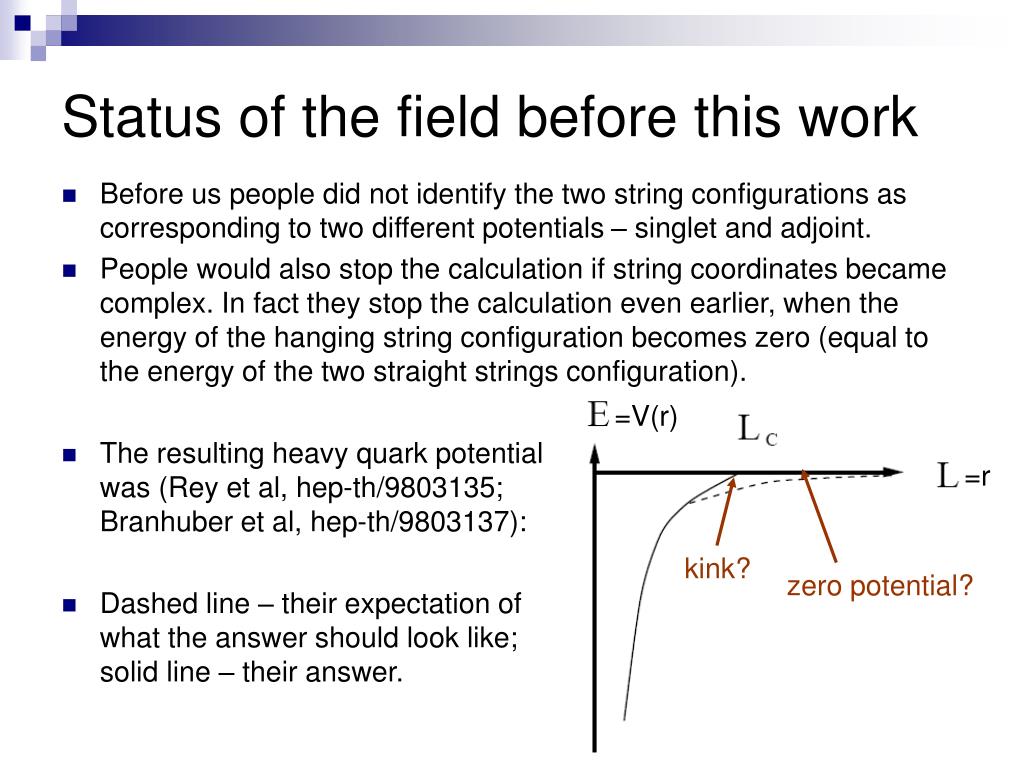 Status of the field before this work

Before us people did not identify the two string configurations as corresponding to two different potentials – singlet and adjoint.

People would also stop the calculation if string coordinates became complex. In fact they stop the calculation even earlier, when the energy of the hanging string configuration becomes zero (equal to the energy of the two straight strings configuration).

The resulting heavy quark potential was (Rey et al, hep-th/9803135; Branhuber et al, hep-th/9803137):

Dashed line – their expectation of what the answer should look like; solid line – their answer.

E =V(r)

L c

L =r

kink?

zero potential?